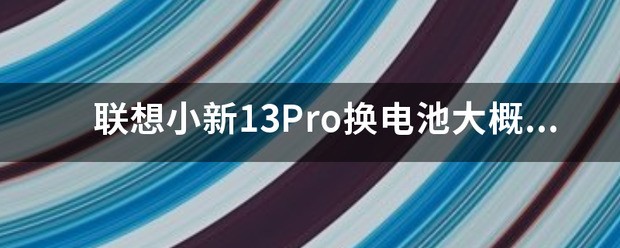 联想小新13Pro换电池大概...